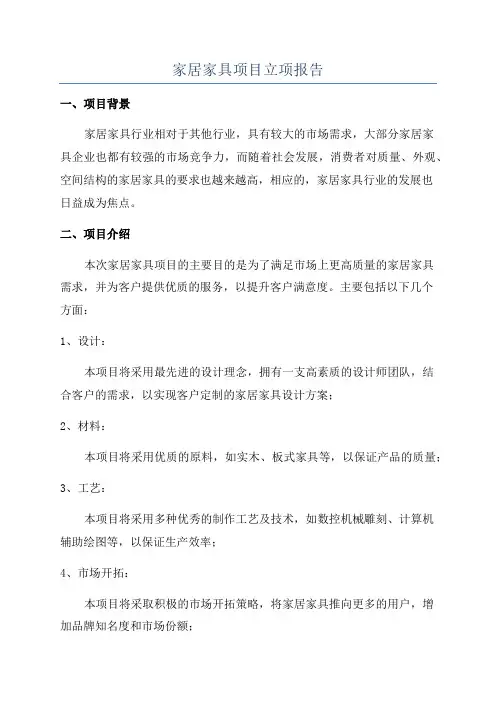 家居家具项目立项报告

一、项目背景

家居家具行业相对于其他行业，具有较大的市场需求，大部分家居家具企业也都有较强的市场竞争力，而随着社会发展，消费者对质量、外观、空间结构的家居家具的要求也越来越高，相应的，家居家具行业的发展也日益成为焦点。

二、项目介绍

本次家居家具项目的主要目的是为了满足市场上更高质量的家居家具需求，并为客户提供优质的服务，以提升客户满意度。主要包括以下几个方面：

1、设计：

本项目将采用最先进的设计理念，拥有一支高素质的设计师团队，结合客户的需求，以实现客户定制的家居家具设计方案；

2、材料：

本项目将采用优质的原料，如实木、板式家具等，以保证产品的质量；

3、工艺：

本项目将采用多种优秀的制作工艺及技术，如数控机械雕刻、计算机辅助绘图等，以保证生产效率；

4、市场开拓：

本项目将采取积极的市场开拓策略，将家居家具推向更多的用户，增加品牌知名度和市场份额；